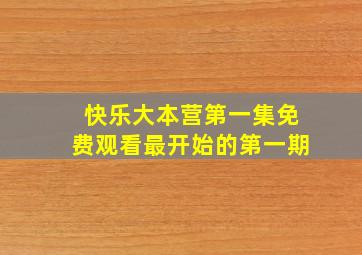 快乐大本营第一集免费观看最开始的第一期